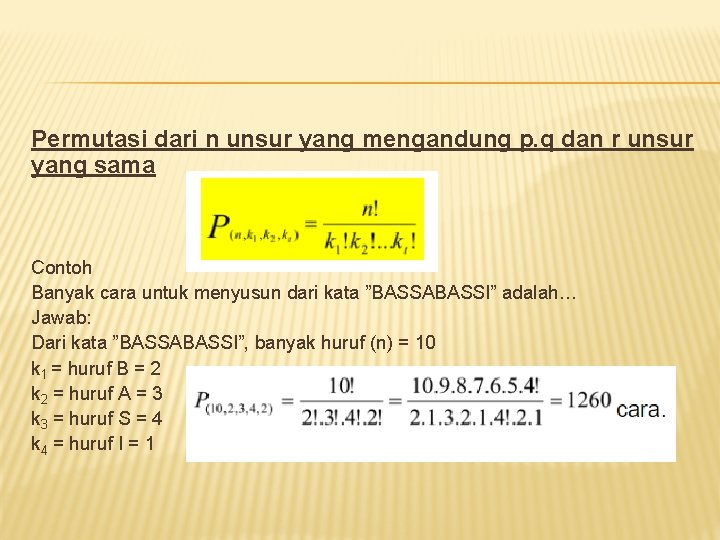 Permutasi dari n unsur yang mengandung p.q dan r unsur yang sama

$P_{(n,k_1,k_2,k_t)} = \frac{n!}{k_1!k_2!...k_t!}$

Contoh
Banyak cara untuk menyusun dari kata ”BASSABASSI” adalah…
Jawab:
Dari kata ”BASSABASSI”, banyak huruf (n) = 10
$k_1$ = huruf B = 2
$k_2$ = huruf A = 3
$k_3$ = huruf S = 4
$k_4$ = huruf I = 1

$P_{(10,2,3,4,2)} = \frac{10!}{2!.3!.4!.2!} = \frac{10.9.8.7.6.5.4!}{2.1.3.2.1.4!.2.1} = 1260$ cara.